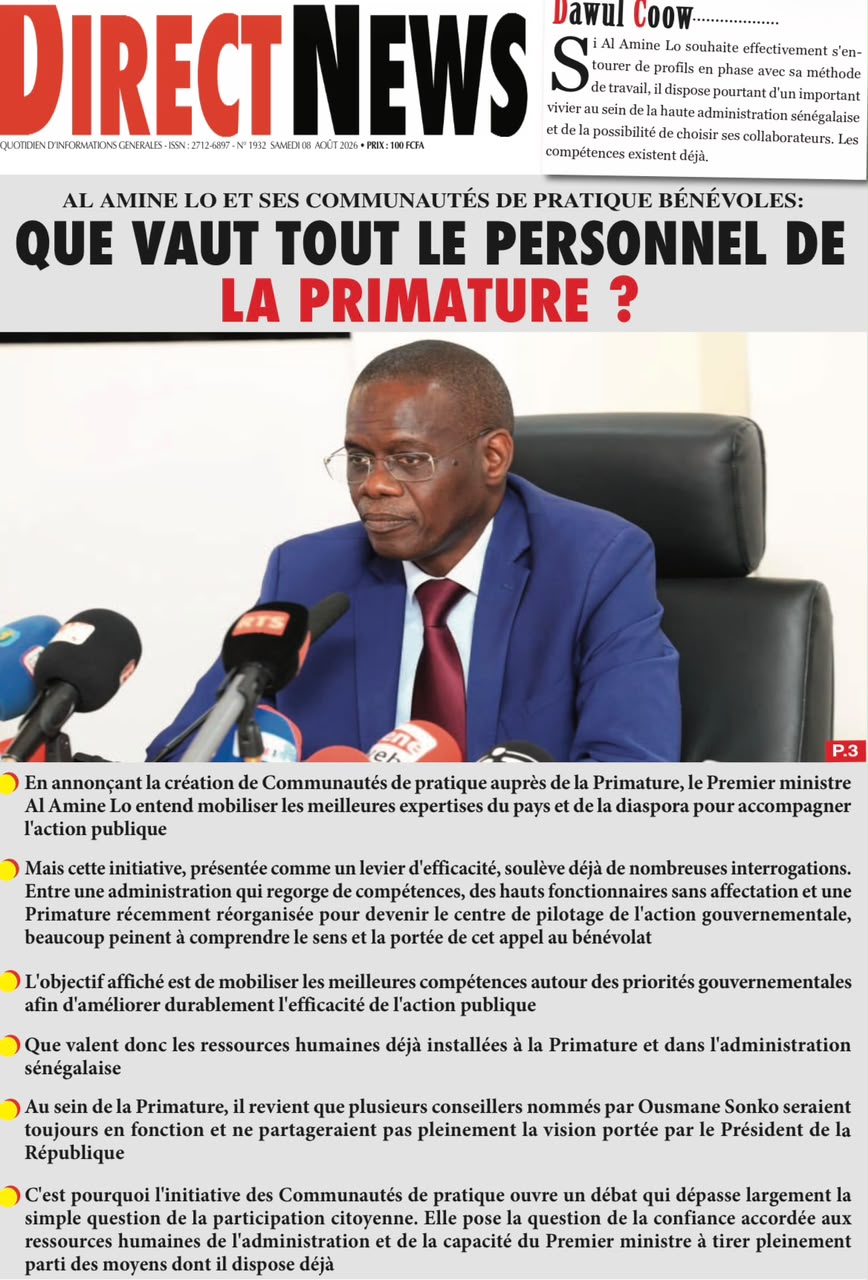 DIRECT NEWS

QUOTIDIEN D'INFORMATIONS GENERALES - ISSN : 2712-6897 - N° 1932 SAMEDI 08 AOÛT 2026 • PRIX : 100 FCFA

Dawul Coow..................

Si Al Amine Lo souhaite effectivement s'entourer de profils en phase avec sa méthode de travail, il dispose pourtant d'un important vivier au sein de la haute administration sénégalaise et de la possibilité de choisir ses collaborateurs. Les compétences existent déjà.

AL AMINE LO ET SES COMMUNAUTÉS DE PRATIQUE BÉNÉVOLES:

QUE VAUT TOUT LE PERSONNEL DE LA PRIMATURE ?

RTS

P.3

En annonçant la création de Communautés de pratique auprès de la Primature, le Premier ministre Al Amine Lo entend mobiliser les meilleures expertises du pays et de la diaspora pour accompagner l'action publique

Mais cette initiative, présentée comme un levier d'efficacité, soulève déjà de nombreuses interrogations. Entre une administration qui regorge de compétences, des hauts fonctionnaires sans affectation et une Primature récemment réorganisée pour devenir le centre de pilotage de l'action gouvernementale, beaucoup peinent à comprendre le sens et la portée de cet appel au bénévolat

L'objectif affiché est de mobiliser les meilleures compétences autour des priorités gouvernementales afin d'améliorer durablement l'efficacité de l'action publique

Que valent donc les ressources humaines déjà installées à la Primature et dans l'administration sénégalaise

Au sein de la Primature, il revient que plusieurs conseillers nommés par Ousmane Sonko seraient toujours en fonction et ne partageraient pas pleinement la vision portée par le Président de la République

C'est pourquoi l'initiative des Communautés de pratique ouvre un débat qui dépasse largement la simple question de la participation citoyenne. Elle pose la question de la confiance accordée aux ressources humaines de l'administration et de la capacité du Premier ministre à tirer pleinement parti des moyens dont il dispose déjà